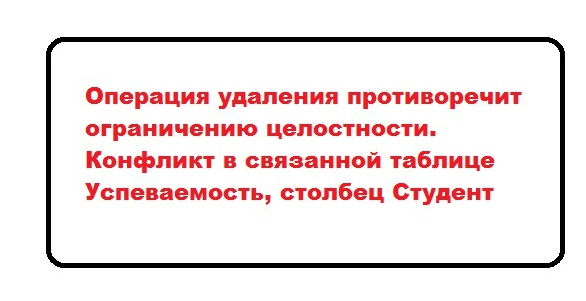 Операция удаления противоречит ограничению целостности. Конфликт в связанной таблице Успеваемость, столбец Студент